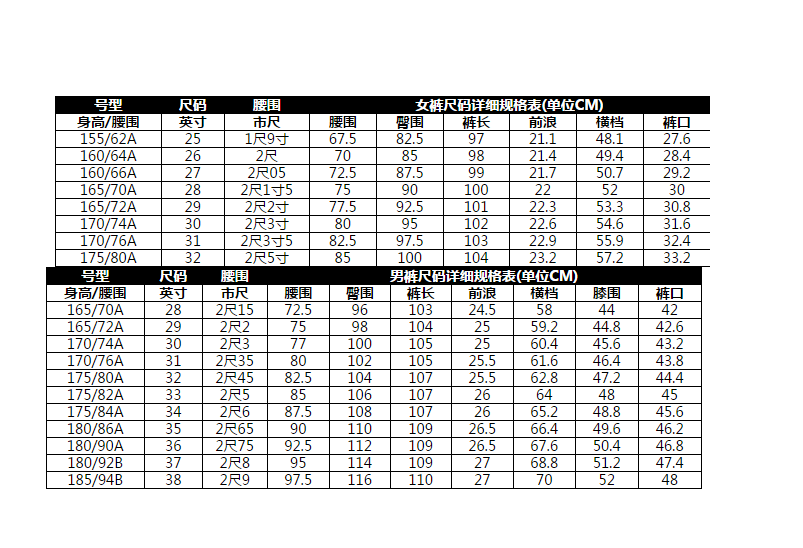 | 号型 | 尺码 | 腰围 | 女裤尺码详细规格表(单位CM) | | | | | |
|---|---|---|---|---|---|---|---|---|
| 身高/腰围 | 英寸 | 市尺 | 腰围 | 臀围 | 裤长 | 前浪 | 横档 | 裤口 |
| 155/62A | 25 | 1尺9寸 | 67.5 | 82.5 | 97 | 21.1 | 48.1 | 27.6 |
| 160/64A | 26 | 2尺 | 70 | 85 | 98 | 21.4 | 49.4 | 28.4 |
| 160/66A | 27 | 2尺05 | 72.5 | 87.5 | 99 | 21.7 | 50.7 | 29.2 |
| 165/70A | 28 | 2尺1寸5 | 75 | 90 | 100 | 22 | 52 | 30 |
| 165/72A | 29 | 2尺2寸 | 77.5 | 92.5 | 101 | 22.3 | 53.3 | 30.8 |
| 170/74A | 30 | 2尺3寸 | 80 | 95 | 102 | 22.6 | 54.6 | 31.6 |
| 170/76A | 31 | 2尺3寸5 | 82.5 | 97.5 | 103 | 22.9 | 55.9 | 32.4 |
| 175/80A | 32 | 2尺5寸 | 85 | 100 | 104 | 23.2 | 57.2 | 33.2 |

| 号型 | 尺码 | 腰围 | 男裤尺码详细规格表(单位CM) | | | | | | |
|---|---|---|---|---|---|---|---|---|---|
| 身高/腰围 | 英寸 | 市尺 | 腰围 | 臀围 | 裤长 | 前浪 | 横档 | 膝围 | 裤口 |
| 165/70A | 28 | 2尺15 | 72.5 | 96 | 103 | 24.5 | 58 | 44 | 42 |
| 165/72A | 29 | 2尺2 | 75 | 98 | 104 | 25 | 59.2 | 44.8 | 42.6 |
| 170/74A | 30 | 2尺3 | 77 | 100 | 105 | 25 | 60.4 | 45.6 | 43.2 |
| 170/76A | 31 | 2尺35 | 80 | 102 | 105 | 25.5 | 61.6 | 46.4 | 43.8 |
| 175/80A | 32 | 2尺45 | 82.5 | 104 | 107 | 25.5 | 62.8 | 47.2 | 44.4 |
| 175/82A | 33 | 2尺5 | 85 | 106 | 107 | 26 | 64 | 48 | 45 |
| 175/84A | 34 | 2尺6 | 87.5 | 108 | 107 | 26 | 65.2 | 48.8 | 45.6 |
| 180/86A | 35 | 2尺65 | 90 | 110 | 109 | 26.5 | 66.4 | 49.6 | 46.2 |
| 180/90A | 36 | 2尺75 | 92.5 | 112 | 109 | 26.5 | 67.6 | 50.4 | 46.8 |
| 180/92B | 37 | 2尺8 | 95 | 114 | 109 | 27 | 68.8 | 51.2 | 47.4 |
| 185/94B | 38 | 2尺9 | 97.5 | 116 | 110 | 27 | 70 | 52 | 48 |